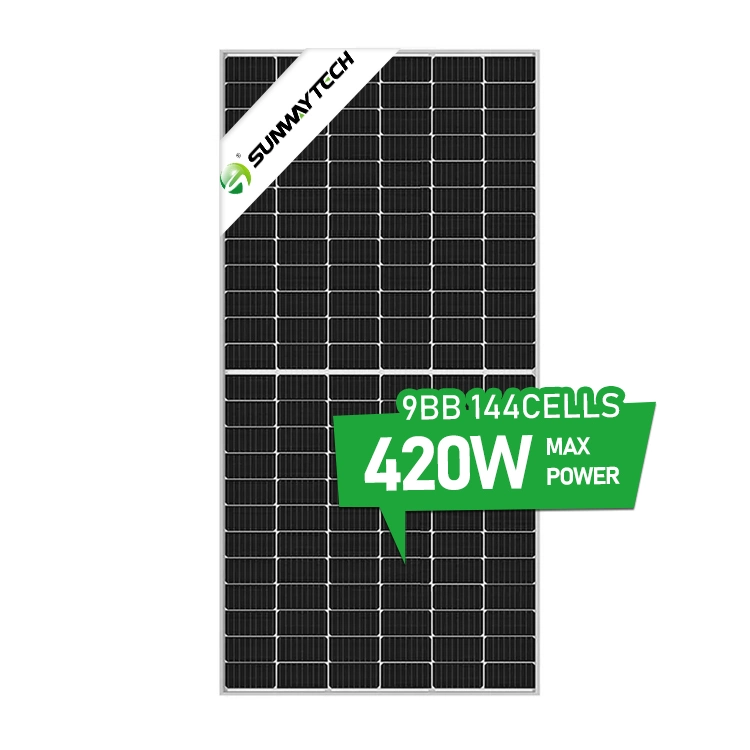 SUNWAYTECH

9BB 144CELLS
420W MAX POWER